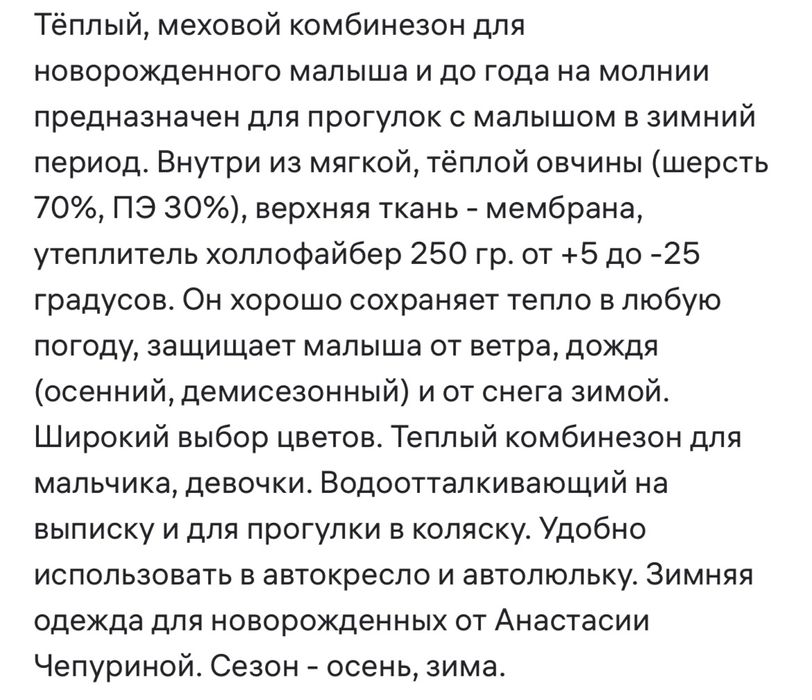 Тёплый, меховой комбинезон для новорожденного малыша и до года на молнии предназначен для прогулок с малышом в зимний период. Внутри из мягкой, тёплой овчины (шерсть 70%, ПЭ 30%), верхняя ткань - мембрана, утеплитель холлофайбер 250 гр. от +5 до -25 градусов. Он хорошо сохраняет тепло в любую погоду, защищает малыша от ветра, дождя (осенний, демисезонный) и от снега зимой. Широкий выбор цветов. Теплый комбинезон для мальчика, девочки. Водоотталкивающий на выписку и для прогулки в коляску. Удобно использовать в автокресло и автолюльку. Зимняя одежда для новорожденных от Анастасии Чепуриной. Сезон - осень, зима.